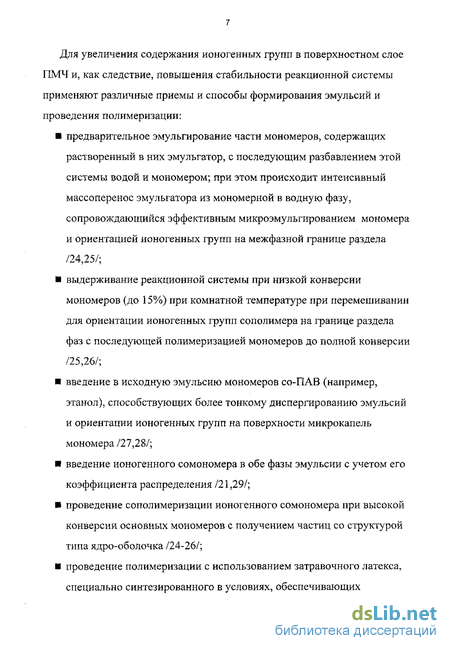 7

Для увеличения содержания ионогенных групп в поверхностном слое ПМЧ и, как следствие, повышения стабильности реакционной системы применяют различные приемы и способы формирования эмульсий и проведения полимеризации:

■ предварительное эмульгирование части мономеров, содержащих растворенный в них эмульгатор, с последующим разбавлением этой системы водой и мономером; при этом происходит интенсивный массоперенос эмульгатора из мономерной в водную фазу, сопровождающийся эффективным микроэмульгированием мономера и ориентацией ионогенных групп на межфазной границе раздела /24,25/;

■ выдерживание реакционной системы при низкой конверсии мономеров (до 15%) при комнатной температуре при перемешивании для ориентации ионогенных групп сополимера на границе раздела фаз с последующей полимеризацией мономеров до полной конверсии /25,26/;

■ введение в исходную эмульсию мономеров со-ПАВ (например, этанол), способствующих более тонкому диспергированию эмульсий и ориентации ионогенных групп на поверхности микрокапель мономера /27,28/;

■ введение ионогенного сомономера в обе фазы эмульсии с учетом его коэффициента распределения /21,29/;

■ проведение сополимеризации ионогенного сомономера при высокой конверсии основных мономеров с получением частиц со структурой типа ядро-оболочка /24-26/;

■ проведение полимеризации с использованием затравочного латекса, специально синтезированного в условиях, обеспечивающих

dsLib.net
библиотека диссертаций